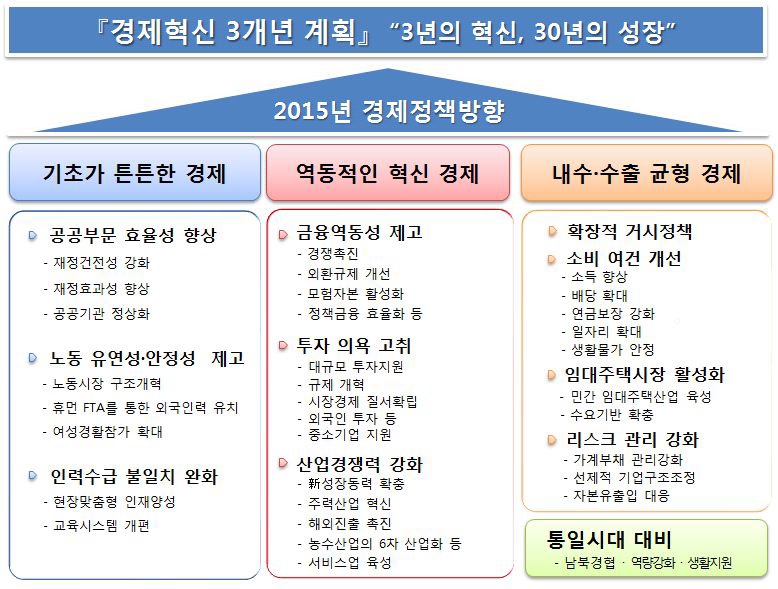 『경제혁신 3개년 계획』 "3년의 혁신, 30년의 성장"

2015년 경제정책방향

기초가 튼튼한 경제

공공부문 효율성 향상
- 재정건전성 강화
- 재정효과성 향상
- 공공기관 정상화

노동 유연성·안정성 제고
- 노동시장 구조개혁
- 휴먼 FTA를 통한 외국인력 유치
- 여성경활참가 확대

인력수급 불일치 완화
- 현장맞춤형 인재양성
- 교육시스템 개편

역동적인 혁신 경제

금융역동성 제고
- 경쟁촉진
- 외환규제 개선
- 모험자본 활성화
- 정책금융 효율화 등

투자 의욕 고취
- 대규모 투자지원
- 규제 개혁
- 시장경제 질서확립
- 외국인 투자 등
- 중소기업 지원

산업경쟁력 강화
- 新성장동력 확충
- 주력산업 혁신
- 해외진출 촉진
- 농수산업의 6차 산업화 등
- 서비스업 육성

내수·수출 균형 경제

확장적 거시정책

소비 여건 개선
- 소득 향상
- 배당 확대
- 연금보장 강화
- 일자리 확대
- 생활물가 안정

임대주택시장 활성화
- 민간 임대주택산업 육성
- 수요기반 확충

리스크 관리 강화
- 가계부채 관리강화
- 선제적 기업구조조정
- 자본유출입 대응

통일시대 대비
- 남북경협 · 역량강화 · 생활지원